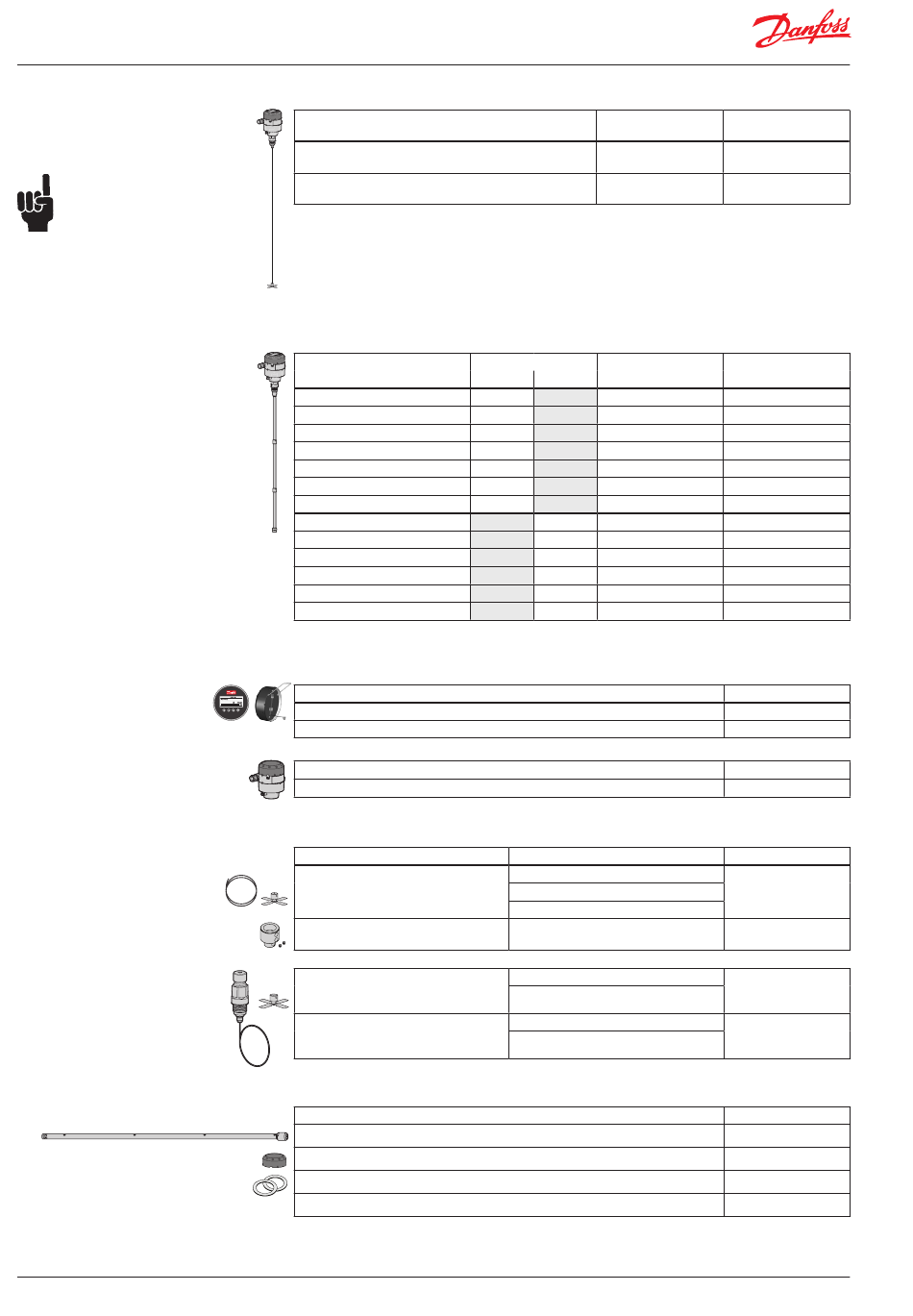 Danfoss